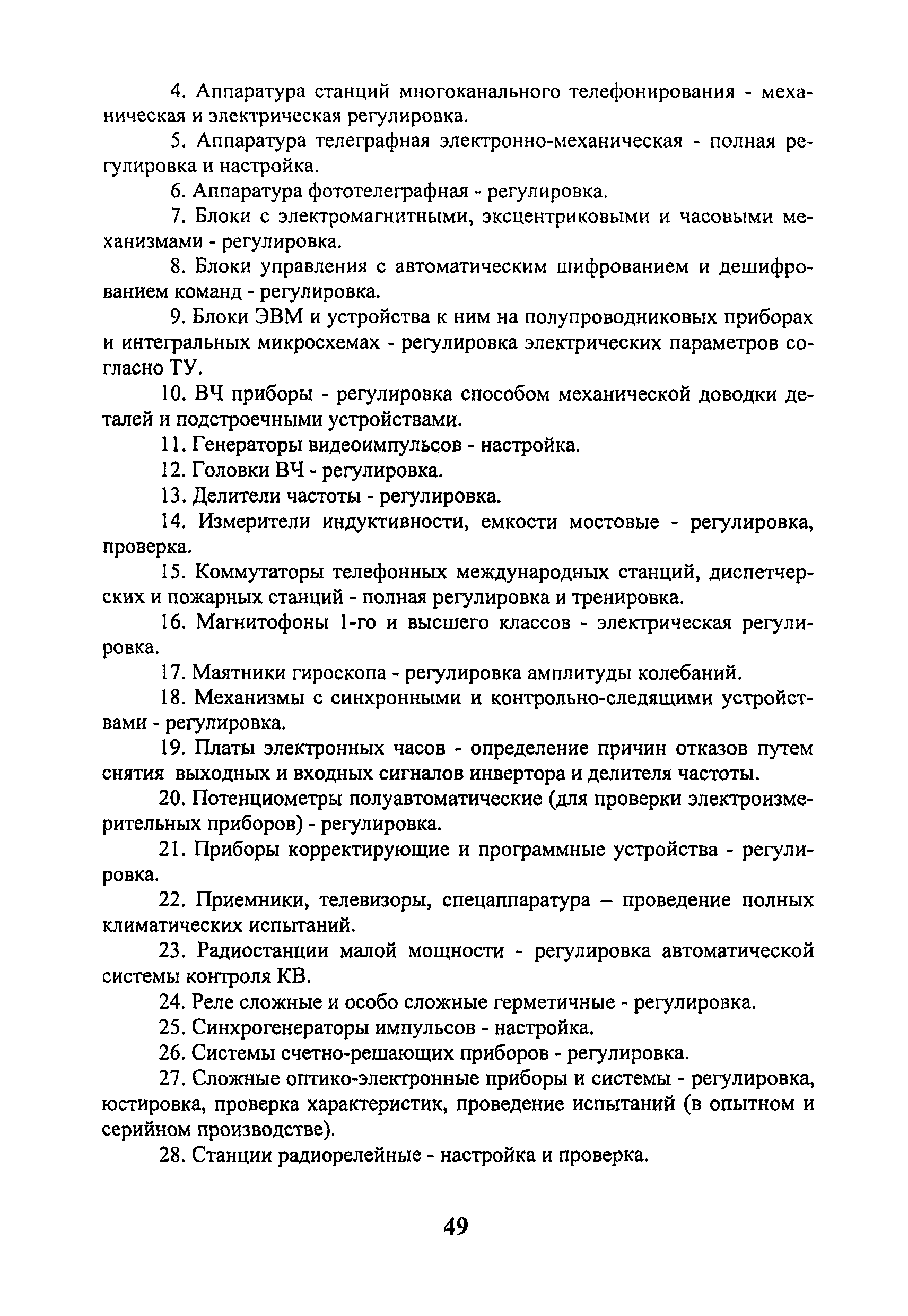 4. Аппаратура станций многоканального телефонирования - механическая и электрическая регулировка.

5. Аппаратура телеграфная электронно-механическая - полная регулировка и настройка.

6. Аппаратура фототелеграфная - регулировка.

7. Блоки с электромагнитными, эксцентриковыми и часовыми механизмами - регулировка.

8. Блоки управления с автоматическим шифрованием и дешифрованием команд - регулировка.

9. Блоки ЭВМ и устройства к ним на полупроводниковых приборах и интегральных микросхемах - регулировка электрических параметров согласно ТУ.

10. ВЧ приборы - регулировка способом механической доводки деталей и подстроечными устройствами.

11. Генераторы видеоимпульсов - настройка.

12. Головки ВЧ - регулировка.

13. Делители частоты - регулировка.

14. Измерители индуктивности, емкости мостовые - регулировка, проверка.

15. Коммутаторы телефонных международных станций, диспетчерских и пожарных станций - полная регулировка и тренировка.

16. Магнитофоны 1-го и высшего классов - электрическая регулировка.

17. Маятники гироскопа - регулировка амплитуды колебаний.

18. Механизмы с синхронными и контрольно-следящими устройствами - регулировка.

19. Платы электронных часов - определение причин отказов путем снятия выходных и входных сигналов инвертора и делителя частоты.

20. Потенциометры полуавтоматические (для проверки электроизмерительных приборов) - регулировка.

21. Приборы корректирующие и программные устройства - регулировка.

22. Приемники, телевизоры, спецаппаратура – проведение полных климатических испытаний.

23. Радиостанции малой мощности - регулировка автоматической системы контроля КВ.

24. Реле сложные и особо сложные герметичные - регулировка.

25. Синхрогенераторы импульсов - настройка.

26. Системы счетно-решающих приборов - регулировка.

27. Сложные оптико-электронные приборы и системы - регулировка, юстировка, проверка характеристик, проведение испытаний (в опытном и серийном производстве).

28. Станции радиорелейные - настройка и проверка.

49